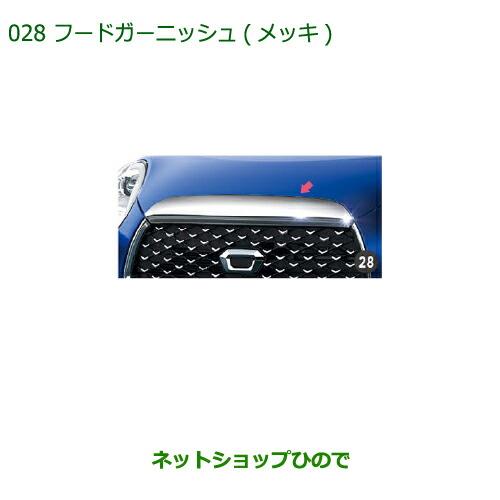 028 フードガーニッシュ ( メッキ )

28

ネットショップひので